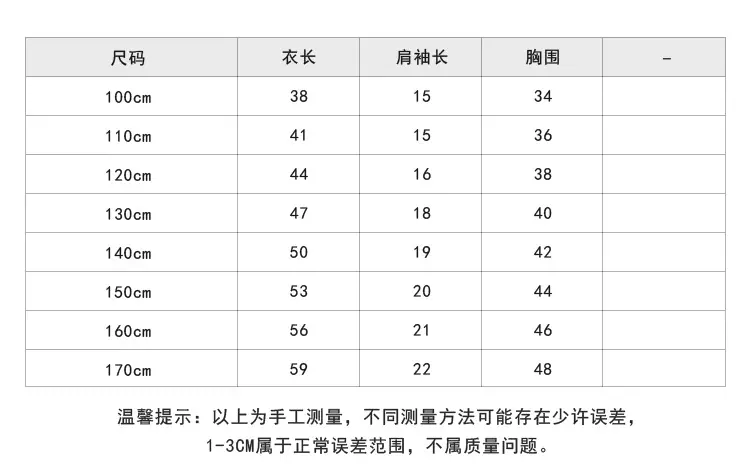 | 尺码 | 衣长 | 肩袖长 | 胸围 | - |
|---|---|---|---|---|
| 100cm | 38 | 15 | 34 | |
| 110cm | 41 | 15 | 36 | |
| 120cm | 44 | 16 | 38 | |
| 130cm | 47 | 18 | 40 | |
| 140cm | 50 | 19 | 42 | |
| 150cm | 53 | 20 | 44 | |
| 160cm | 56 | 21 | 46 | |
| 170cm | 59 | 22 | 48 | |

温馨提示：以上为手工测量，不同测量方法可能存在少许误差，1-3CM属于正常误差范围，不属质量问题。